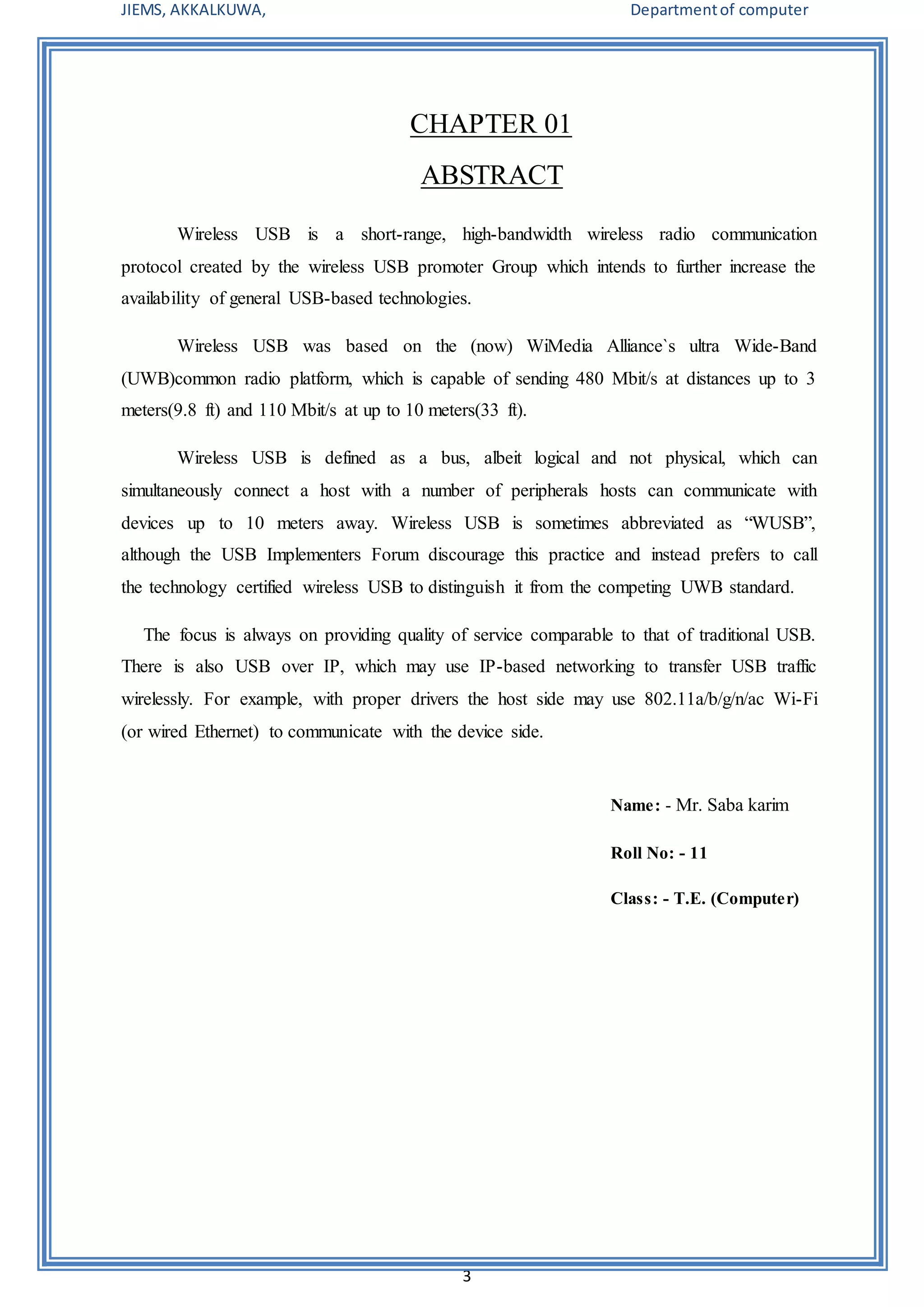 JIEMS, AKKALKUWA, Department of computer

CHAPTER 01

ABSTRACT

Wireless USB is a short-range, high-bandwidth wireless radio communication protocol created by the wireless USB promoter Group which intends to further increase the availability of general USB-based technologies.

Wireless USB was based on the (now) WiMedia Alliance`s ultra Wide-Band (UWB)common radio platform, which is capable of sending 480 Mbit/s at distances up to 3 meters(9.8 ft) and 110 Mbit/s at up to 10 meters(33 ft).

Wireless USB is defined as a bus, albeit logical and not physical, which can simultaneously connect a host with a number of peripherals hosts can communicate with devices up to 10 meters away. Wireless USB is sometimes abbreviated as “WUSB”, although the USB Implementers Forum discourage this practice and instead prefers to call the technology certified wireless USB to distinguish it from the competing UWB standard.

The focus is always on providing quality of service comparable to that of traditional USB. There is also USB over IP, which may use IP-based networking to transfer USB traffic wirelessly. For example, with proper drivers the host side may use 802.11a/b/g/n/ac Wi-Fi (or wired Ethernet) to communicate with the device side.

Name: - Mr. Saba karim

Roll No: - 11

Class: - T.E. (Computer)

3